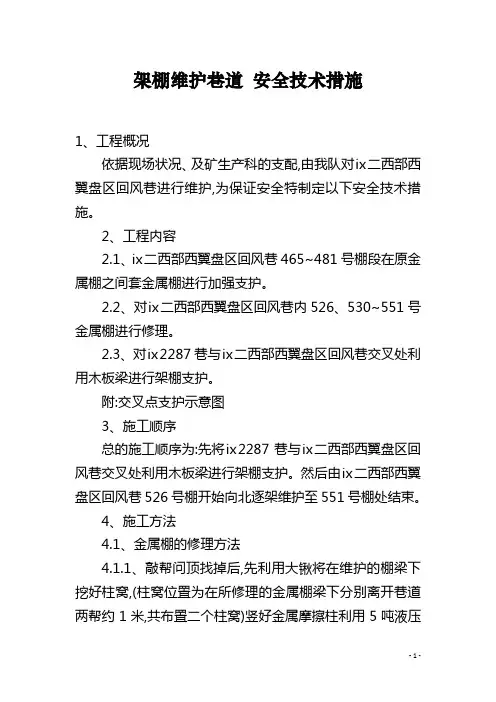 架棚维护巷道 安全技术措施

1、工程概况

依据现场状况、及矿生产科的支配,由我队对ix二西部西翼盘区回风巷进行维护,为保证安全特制定以下安全技术措施。

2、工程内容

2.1、ix二西部西翼盘区回风巷 465~481 号棚段在原金属棚之间套金属棚进行加强支护。

2.2、对ix二西部西翼盘区回风巷内 526、530~551 号金属棚进行修理。

2.3、对ix2287 巷与ix二西部西翼盘区回风巷交叉处利用木板梁进行架棚支护。

附:交叉点支护示意图

3、施工顺序

总的施工顺序为:先将ix2287 巷与ix二西部西翼盘区回风巷交叉处利用木板梁进行架棚支护。然后由ix二西部西翼盘区回风巷 526 号棚开始向北逐架维护至 551 号棚处结束。

4、施工方法

4.1、金属棚的修理方法

4.1.1、敲帮问顶找掉后,先利用大锹将在维护的棚梁下挖好柱窝,(柱窝位置为在所修理的金属棚梁下分别离开巷道两帮约 1 米,共布置二个柱窝)竖好金属摩擦柱利用 5 吨液压

- 1 -